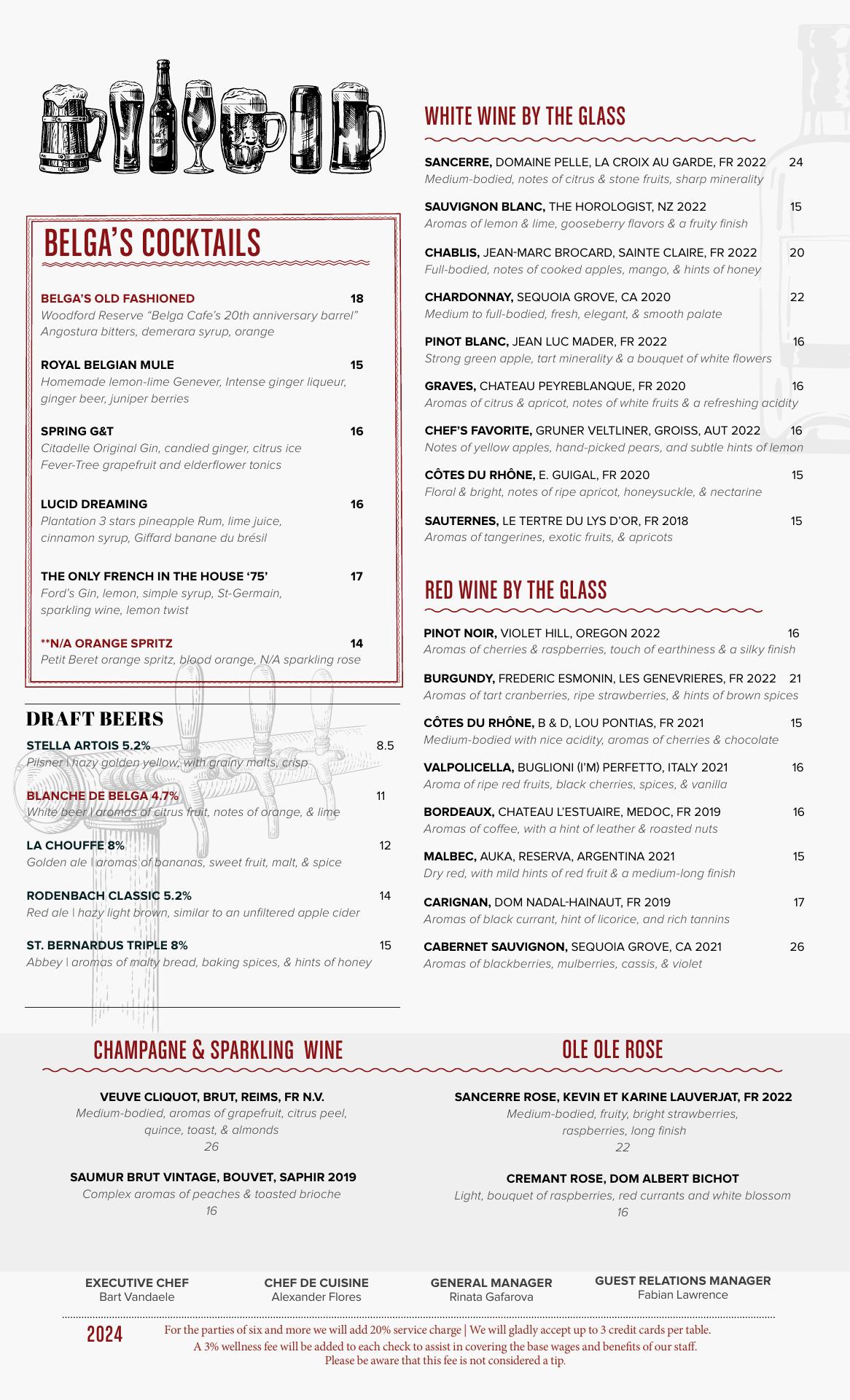 BELGA'S COCKTAILS

BELGA'S OLD FASHIONED 18
Woodford Reserve "Belga Cafe's 20th anniversary barrel" Angostura bitters, demerara syrup, orange

ROYAL BELGIAN MULE 15
Homemade lemon-lime Genever, Intense ginger liqueur, ginger beer, juniper berries

SPRING G&T 16
Citadelle Original Gin, candied ginger, citrus ice Fever-Tree grapefruit and elderflower tonics

LUCID DREAMING 16
Plantation 3 stars pineapple Rum, lime juice, cinnamon syrup, Giffard banane du brésil

THE ONLY FRENCH IN THE HOUSE '75' 17
Ford's Gin, lemon, simple syrup, St-Germain, sparkling wine, lemon twist

**N/A ORANGE SPRITZ 14
Petit Beret orange spritz, blood orange, N/A sparkling rose

DRAFT BEERS

STELLA ARTOIS 5.2% 8.5
Pilsner | hazy golden yellow, with grainy malts, crisp

BLANCHE DE BELGA 4.7% 11
White beer | aromas of citrus fruit, notes of orange, & lime

LA CHOUFFE 8% 12
Golden ale | aromas of bananas, sweet fruit, malt, & spice

RODENBACH CLASSIC 5.2% 14
Red ale | hazy light brown, similar to an unfiltered apple cider

ST. BERNARDUS TRIPLE 8% 15
Abbey | aromas of malty bread, baking spices, & hints of honey

WHITE WINE BY THE GLASS

SANCERRE, DOMAINE PELLE, LA CROIX AU GARDE, FR 2022 24
Medium-bodied, notes of citrus & stone fruits, sharp minerality

SAUVIGNON BLANC, THE HOROLOGIST, NZ 2022 15
Aromas of lemon & lime, gooseberry flavors & a fruity finish

CHABLIS, JEAN-MARC BROCARD, SAINTE CLAIRE, FR 2022 20
Full-bodied, notes of cooked apples, mango, & hints of honey

CHARDONNAY, SEQUOIA GROVE, CA 2020 22
Medium to full-bodied, fresh, elegant, & smooth palate

PINOT BLANC, JEAN LUC MADER, FR 2022 16
Strong green apple, tart minerality & a bouquet of white flowers

GRAVES, CHATEAU PEYREBLANQUE, FR 2020 16
Aromas of citrus & apricot, notes of white fruits & a refreshing acidity

CHEF'S FAVORITE, GRUNER VELTLINER, GROISS, AUT 2022 16
Notes of yellow apples, hand-picked pears, and subtle hints of lemon

CÔTES DU RHÔNE, E. GUIGAL, FR 2020 15
Floral & bright, notes of ripe apricot, honeysuckle, & nectarine

SAUTERNES, LE TERTRE DU LYS D'OR, FR 2018 15
Aromas of tangerines, exotic fruits, & apricots

RED WINE BY THE GLASS

PINOT NOIR, VIOLET HILL, OREGON 2022 16
Aromas of cherries & raspberries, touch of earthiness & a silky finish

BURGUNDY, FREDERIC ESMONIN, LES GENEVRIERES, FR 2022 21
Aromas of tart cranberries, ripe strawberries, & hints of brown spices

CÔTES DU RHÔNE, B & D, LOU PONTIAS, FR 2021 15
Medium-bodied with nice acidity, aromas of cherries & chocolate

VALPOLICELLA, BUGLIONI (I'M) PERFETTO, ITALY 2021 16
Aroma of ripe red fruits, black cherries, spices, & vanilla

BORDEAUX, CHATEAU L'ESTUAIRE, MEDOC, FR 2019 16
Aromas of coffee, with a hint of leather & roasted nuts

MALBEC, AUKA, RESERVA, ARGENTINA 2021 15
Dry red, with mild hints of red fruit & a medium-long finish

CARIGNAN, DOM NADAL-HAINAUT, FR 2019 17
Aromas of black currant, hint of licorice, and rich tannins

CABERNET SAUVIGNON, SEQUOIA GROVE, CA 2021 26
Aromas of blackberries, mulberries, cassis, & violet

CHAMPAGNE & SPARKLING WINE

VEUVE CLIQUOT, BRUT, REIMS, FR N.V.
Medium-bodied, aromas of grapefruit, citrus peel, quince, toast, & almonds
26

SAUMUR BRUT VINTAGE, BOUVET, SAPHIR 2019
Complex aromas of peaches & toasted brioche
16

OLE OLE ROSE

SANCERRE ROSE, KEVIN ET KARINE LAUVERJAT, FR 2022
Medium-bodied, fruity, bright strawberries, raspberries, long finish
22

CREMANT ROSE, DOM ALBERT BICHOT
Light, bouquet of raspberries, red currants and white blossom
16

EXECUTIVE CHEF
Bart Vandaele

CHEF DE CUISINE
Alexander Flores

GENERAL MANAGER
Rinata Gafarova

GUEST RELATIONS MANAGER
Fabian Lawrence

2024

For the parties of six and more we will add 20% service charge | We will gladly accept up to 3 credit cards per table.
A 3% wellness fee will be added to each check to assist in covering the base wages and benefits of our staff.
Please be aware that this fee is not considered a tip.